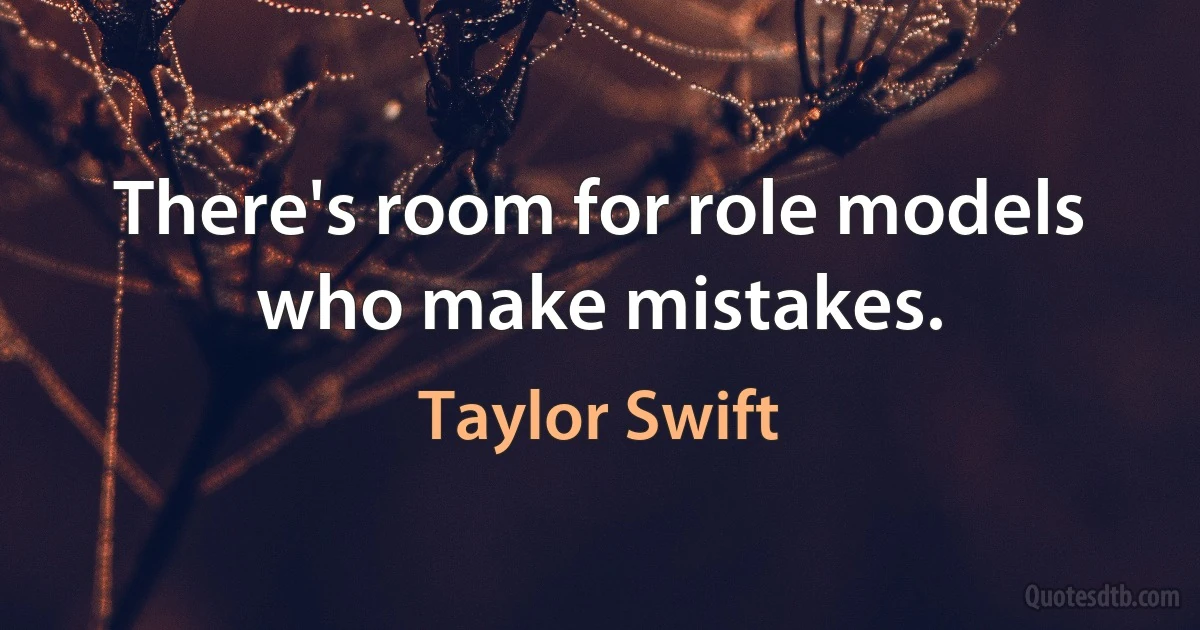 There's room for role models who make mistakes.

Taylor Swift

Quotesdtb.com